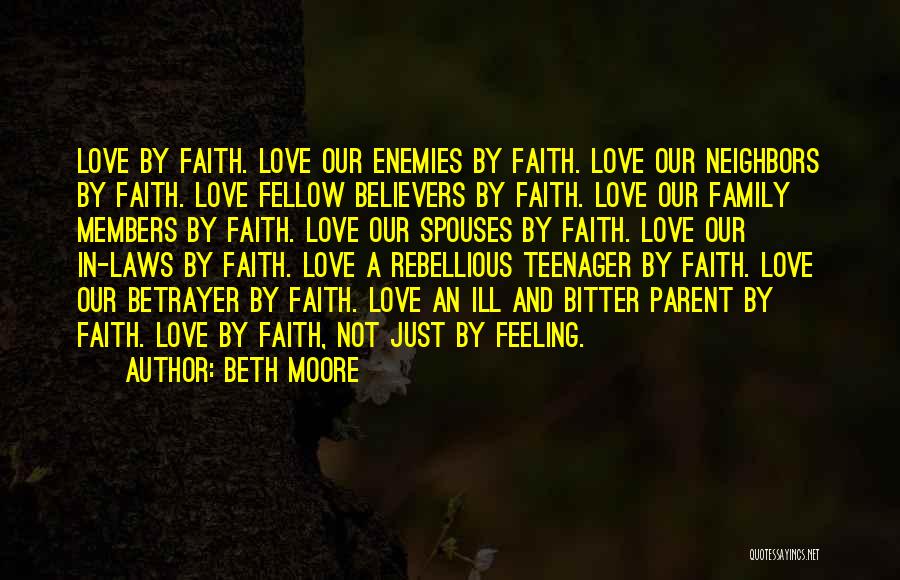 LOVE BY FAITH. LOVE OUR ENEMIES BY FAITH. LOVE OUR NEIGHBORS BY FAITH. LOVE FELLOW BELIEVERS BY FAITH. LOVE OUR FAMILY MEMBERS BY FAITH. LOVE OUR SPOUSES BY FAITH. LOVE OUR IN-LAWS BY FAITH. LOVE A REBELLIOUS TEENAGER BY FAITH. LOVE OUR BETRAYER BY FAITH. LOVE AN ILL AND BITTER PARENT BY FAITH. LOVE BY FAITH, NOT JUST BY FEELING.

AUTHOR: BETH MOORE

QUOTESSAYINGS.NET